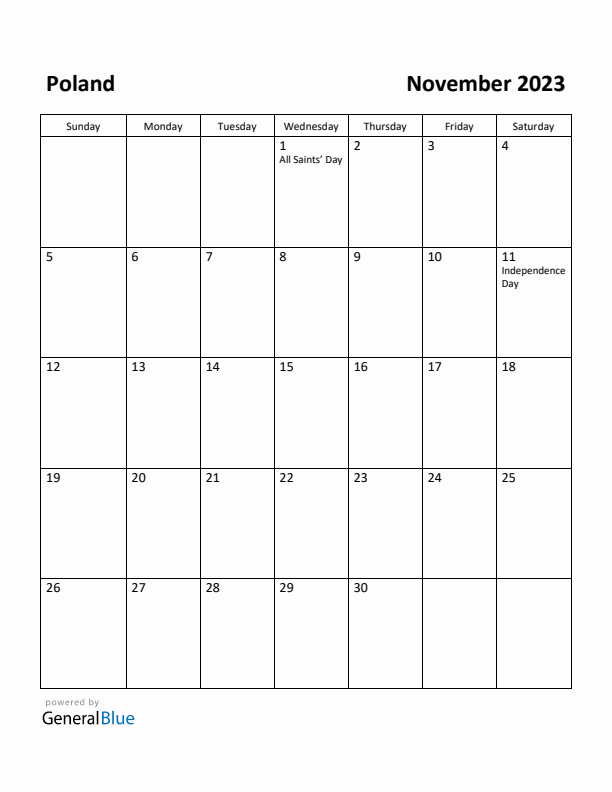 Poland

November 2023

| Sunday | Monday | Tuesday | Wednesday | Thursday | Friday | Saturday |
|---|---|---|---|---|---|---|
| | | | 1 All Saints' Day | 2 | 3 | 4 |
| 5 | 6 | 7 | 8 | 9 | 10 | 11 Independence Day |
| 12 | 13 | 14 | 15 | 16 | 17 | 18 |
| 19 | 20 | 21 | 22 | 23 | 24 | 25 |
| 26 | 27 | 28 | 29 | 30 | | |

powered by
GeneralBlue